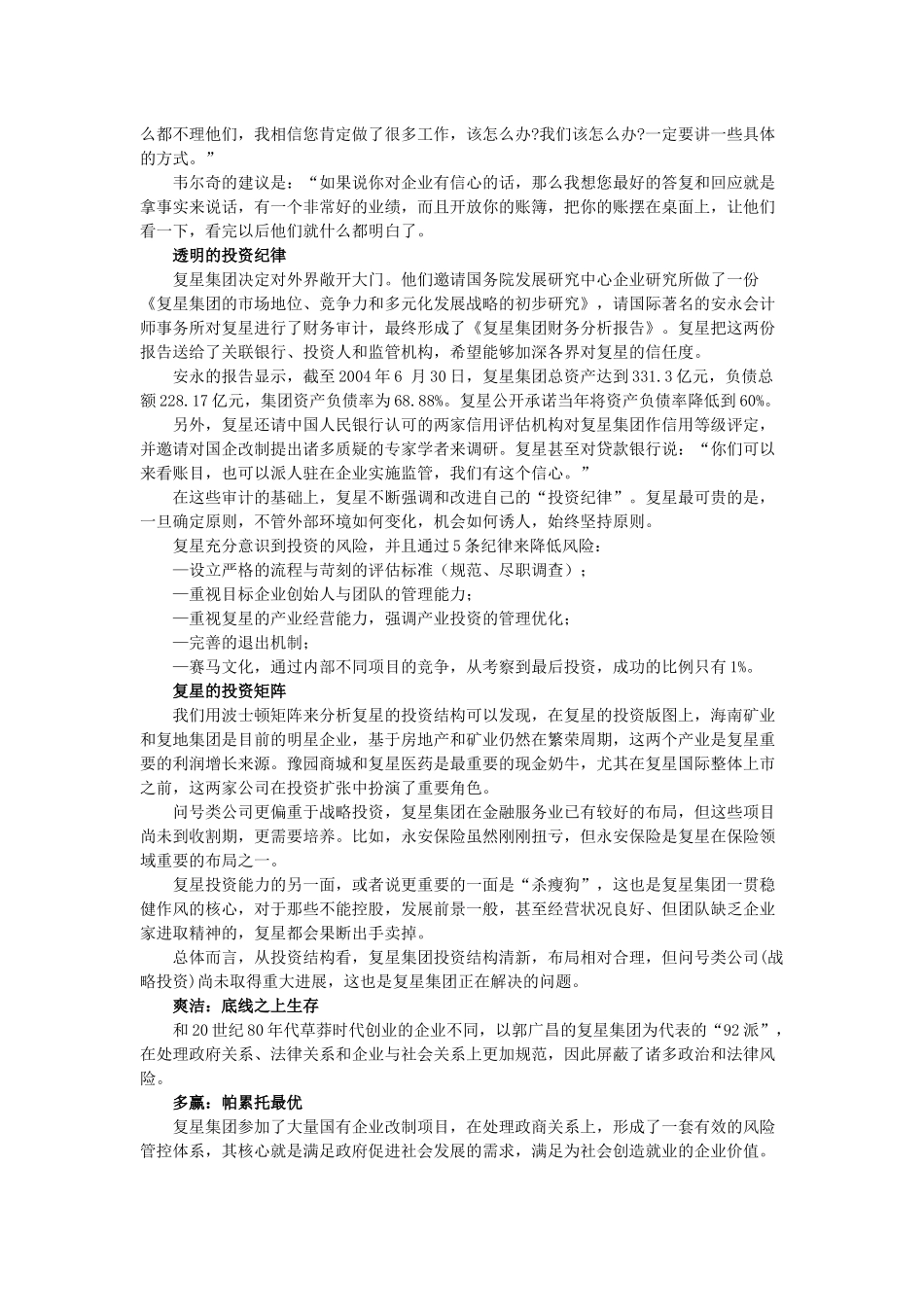 么都不理他们，我相信您肯定做了很多工作，该怎么办?我们该怎么办?一定要讲一些具体的方式。”

韦尔奇的建议是：“如果说你对企业有信心的话，那么我想您最好的答复和回应就是拿事实来说话，有一个非常好的业绩，而且开放你的账簿，把你的账摆在桌面上，让他们看一下，看完以后他们就什么都明白了。

透明的投资纪律

复星集团决定对外界敞开大门。他们邀请国务院发展研究中心企业研究所做了一份《复星集团的市场地位、竞争力和多元化发展战略的初步研究》，请国际著名的安永会计师事务所对复星进行了财务审计，最终形成了《复星集团财务分析报告》。复星把这两份报告送给了关联银行、投资人和监管机构，希望能够加深各界对复星的信任度。

安永的报告显示，截至 2004 年 6 月 30 日，复星集团总资产达到 331.3 亿元，负债总额 228.17 亿元，集团资产负债率为 68.88%。复星公开承诺当年将资产负债率降低到 60%。

另外，复星还请中国人民银行认可的两家信用评估机构对复星集团作信用等级评定，并邀请对国企改制提出诸多质疑的专家学者来调研。复星甚至对贷款银行说：“你们可以来看账目，也可以派人驻在企业实施监管，我们有这个信心。”

在这些审计的基础上，复星不断强调和改进自己的“投资纪律”。复星最可贵的是，一旦确定原则，不管外部环境如何变化，机会如何诱人，始终坚持原则。

复星充分意识到投资的风险，并且通过 5 条纪律来降低风险：

—设立严格的流程与苛刻的评估标准（规范、尽职调查）；

—重视目标企业创始人与团队的管理能力；

—重视复星的产业经营能力，强调产业投资的管理优化；

—完善的退出机制；

—赛马文化，通过内部不同项目的竞争，从考察到最后投资，成功的比例只有 1%。

复星的投资矩阵

我们用波士顿矩阵来分析复星的投资结构可以发现，在复星的投资版图上，海南矿业和复地集团是目前的明星企业，基于房地产和矿业仍然在繁荣周期，这两个产业是复星重要的利润增长来源。豫园商城和复星医药是最重要的现金奶牛，尤其在复星国际整体上市之前，这两家公司在投资扩张中扮演了重要角色。

问号类公司更偏重于战略投资，复星集团在金融服务业已有较好的布局，但这些项目尚未到收割期，更需要培养。比如，永安保险虽然刚刚扭亏，但永安保险是复星在保险领域重要的布局之一。

复星投资能力的另一面，或者说更重要的一面是“杀瘦狗”，这也是复星集团一贯稳健作风的核心，对于那些不能控股，发展前景一般，甚至经营状况良好、但团队缺乏企业家进取精神的，复星都会果断出手卖掉。

总体而言，从投资结构看，复星集团投资结构清新，布局相对合理，但问号类公司(战略投资)尚未取得重大进展，这也是复星集团正在解决的问题。

爽洁：底线之上生存

和 20 世纪 80 年代草莽时代创业的企业不同，以郭广昌的复星集团为代表的“92 派”，在处理政府关系、法律关系和企业与社会关系上更加规范，因此屏蔽了诸多政治和法律风险。

多赢：帕累托最优

复星集团参加了大量国有企业改制项目，在处理政商关系上，形成了一套有效的风险管控体系，其核心就是满足政府促进社会发展的需求，满足为社会创造就业的企业价值。